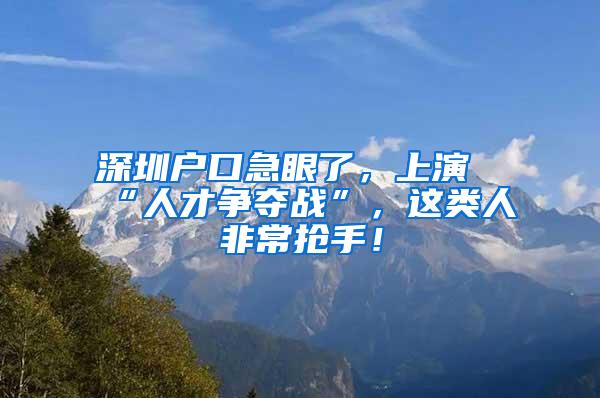 深圳户口急眼了，上演“人才争夺战”，这类人非常抢手！